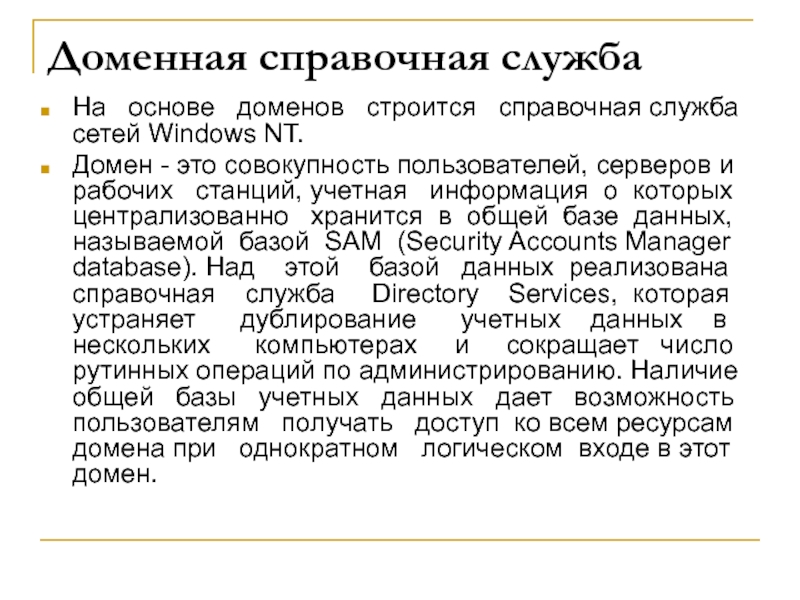 Доменная справочная служба

На основе доменов строится справочная служба сетей Windows NT.

Домен - это совокупность пользователей, серверов и рабочих станций, учетная информация о которых централизованно хранится в общей базе данных, называемой базой SAM (Security Accounts Manager database). Над этой базой данных реализована справочная служба Directory Services, которая устраняет дублирование учетных данных в нескольких компьютерах и сокращает число рутинных операций по администрированию. Наличие общей базы учетных данных дает возможность пользователям получать доступ ко всем ресурсам домена при однократном логическом входе в этот домен.